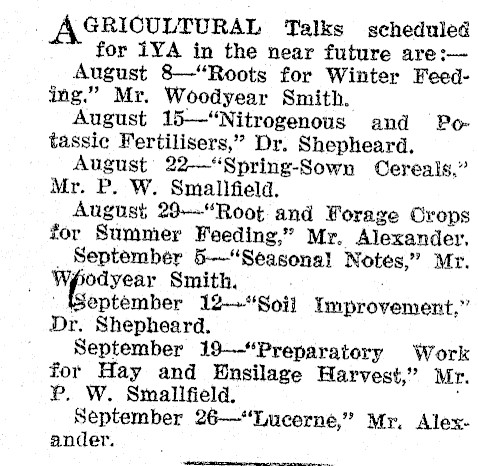 AGRICULTURAL Talks scheduled for 1YA in the near future are:—

August 8—"Roots for Winter Feeding," Mr. Woodyear Smith.

August 15—"Nitrogenous and Potassic Fertilisers," Dr. Shepheard.

August 22—"Spring-Sown Cereals," Mr. P. W. Smallfield.

August 29—"Root and Forage Crops for Summer Feeding," Mr. Alexander.

September 5—"Seasonal Notes," Mr. Woodyear Smith.

September 12—"Soil Improvement," Dr. Shepheard.

September 19—"Preparatory Work for Hay and Ensilage Harvest," Mr. P. W. Smallfield.

September 26—"Lucerne," Mr. Alexander.